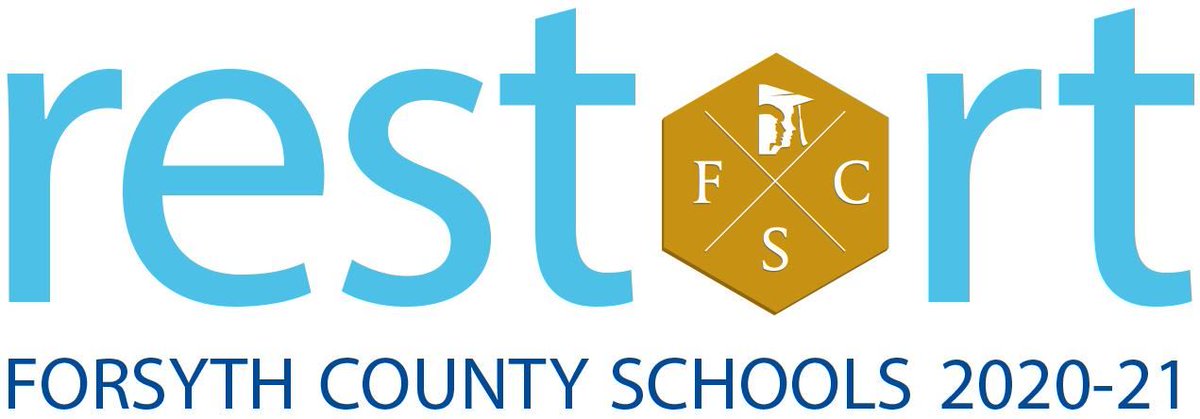 rest rt

F C
S

FORSYTH COUNTY SCHOOLS 2020-21